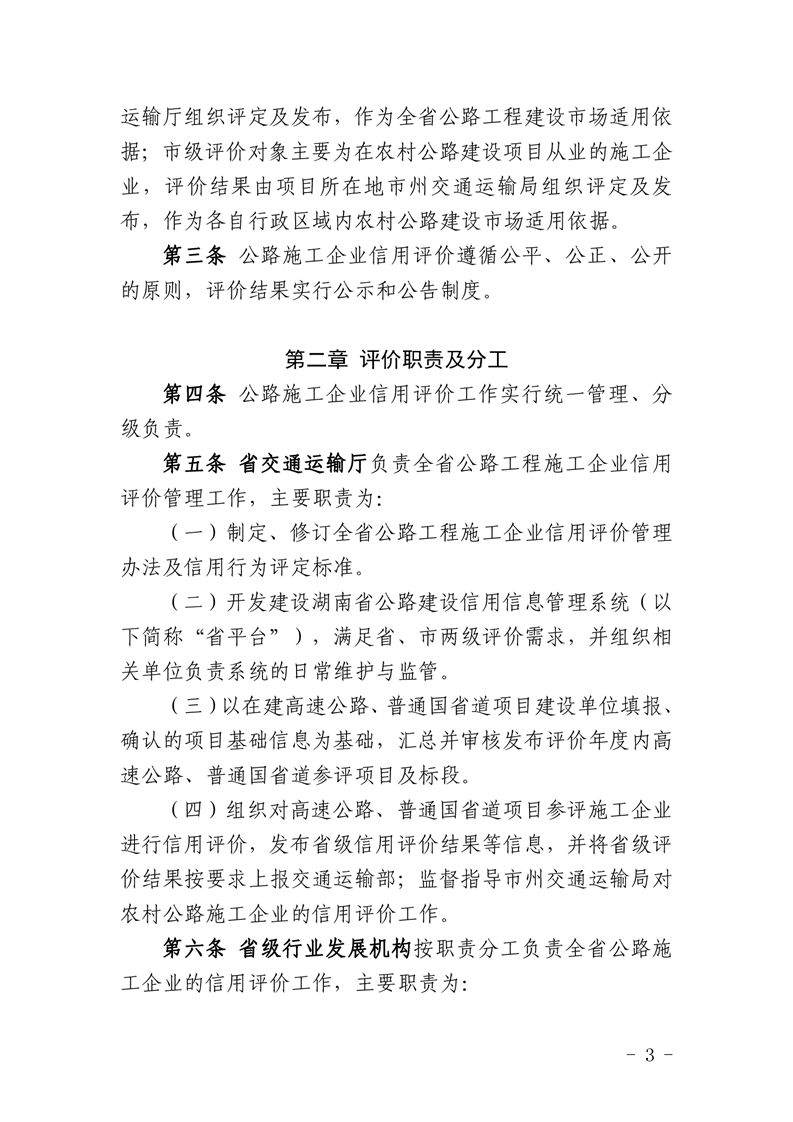 运输厅组织评定及发布，作为全省公路工程建设市场适用依据；市级评价对象主要为在农村公路建设项目从业的施工企业，评价结果由项目所在地市州交通运输局组织评定及发布，作为各自行政区域内农村公路建设市场适用依据。

第三条 公路施工企业信用评价遵循公平、公正、公开的原则，评价结果实行公示和公告制度。

第二章 评价职责及分工

第四条 公路施工企业信用评价工作实行统一管理、分级负责。

第五条 省交通运输厅负责全省公路工程施工企业信用评价管理工作，主要职责为：

（一）制定、修订全省公路工程施工企业信用评价管理办法及信用行为评定标准。

（二）开发建设湖南省公路建设信用信息管理系统（以下简称“省平台”），满足省、市两级评价需求，并组织相关单位负责系统的日常维护与监管。

（三）以在建高速公路、普通国省道项目建设单位填报、确认的项目基础信息为基础，汇总并审核发布评价年度内高速公路、普通国省道参评项目及标段。

（四）组织对高速公路、普通国省道项目参评施工企业进行信用评价，发布省级信用评价结果等信息，并将省级评价结果按要求上报交通运输部；监督指导市州交通运输局对农村公路施工企业的信用评价工作。

第六条 省级行业发展机构按职责分工负责全省公路施工企业的信用评价工作，主要职责为：

- 3 -